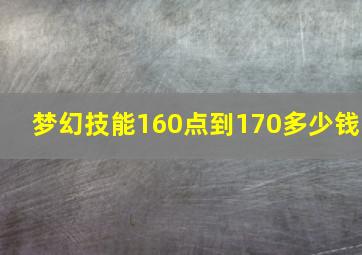 梦幻技能160点到170多少钱